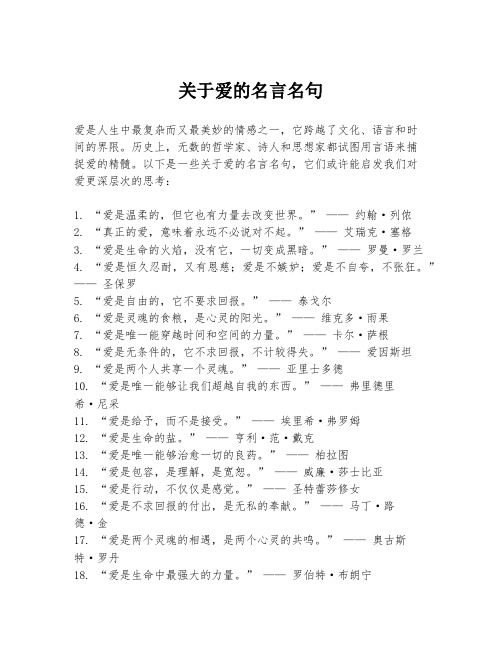 关于爱的名言名句

爱是人生中最复杂而又最美妙的情感之一，它跨越了文化、语言和时间的界限。历史上，无数的哲学家、诗人和思想家都试图用言语来捕捉爱的精髓。以下是一些关于爱的名言名句，它们或许能启发我们对爱更深层次的思考：

1. “爱是温柔的，但它也有力量去改变世界。” —— 约翰·列侬
2. “真正的爱，意味着永远不必说对不起。” —— 艾瑞克·塞格
3. “爱是生命的火焰，没有它，一切变成黑暗。” —— 罗曼·罗兰
4. “爱是恒久忍耐，又有恩慈；爱是不嫉妒；爱是不自夸，不张狂。” —— 圣保罗
5. “爱是自由的，它不要求回报。” —— 泰戈尔
6. “爱是灵魂的食粮，是心灵的阳光。” —— 维克多·雨果
7. “爱是唯一能穿越时间和空间的力量。” —— 卡尔·萨根
8. “爱是无条件的，它不求回报，不计较得失。” —— 爱因斯坦
9. “爱是两个人共享一个灵魂。” —— 亚里士多德
10. “爱是唯一能够让我们超越自我的东西。” —— 弗里德里希·尼采
11. “爱是给予，而不是接受。” —— 埃里希·弗罗姆
12. “爱是生命的盐。” —— 亨利·范·戴克
13. “爱是唯一能够治愈一切的良药。” —— 柏拉图
14. “爱是包容，是理解，是宽恕。” —— 威廉·莎士比亚
15. “爱是行动，不仅仅是感觉。” —— 圣特蕾莎修女
16. “爱是不求回报的付出，是无私的奉献。” —— 马丁·路德·金
17. “爱是两个灵魂的相遇，是两个心灵的共鸣。” —— 奥古斯特·罗丹
18. “爱是生命中最强大的力量。” —— 罗伯特·布朗宁